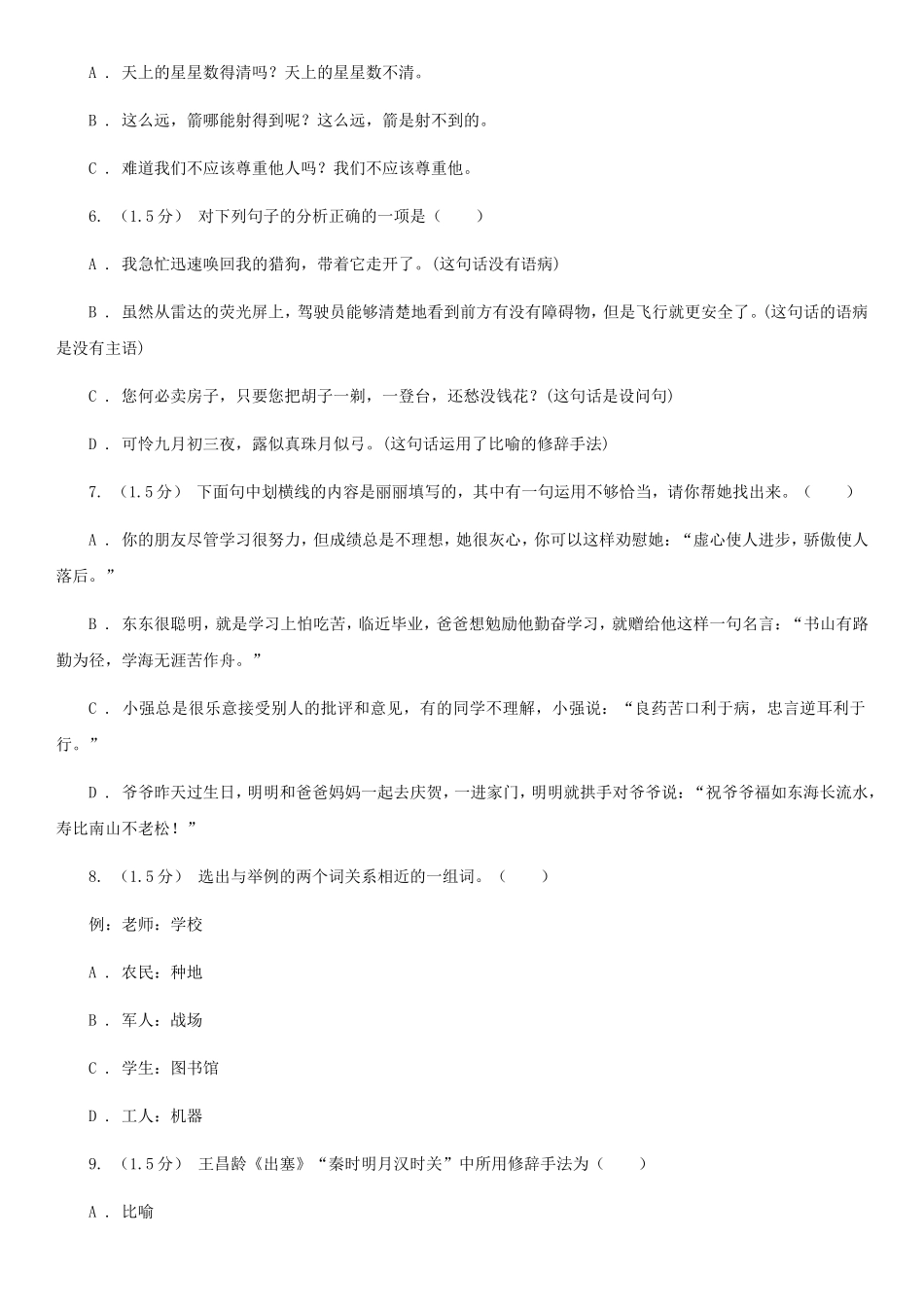 A． 天上的星星数得清吗？天上的星星数不清。

B． 这么远，箭哪能射得到呢？这么远，箭是射不到的。

C． 难道我们不应该尊重他人吗？我们不应该尊重他。

6. （1.5分） 对下列句子的分析正确的一项是（　　）

A． 我急忙迅速唤回我的猎狗，带着它走开了。(这句话没有语病)

B． 虽然从雷达的荧光屏上，驾驶员能够清楚地看到前方有没有障碍物，但是飞行就更安全了。(这句话的语病是没有主语)

C． 您何必卖房子，只要您把胡子一剃，一登台，还愁没钱花？(这句话是设问句)

D． 可怜九月初三夜，露似真珠月似弓。(这句话运用了比喻的修辞手法)

7. （1.5分） 下面句中划横线的内容是丽丽填写的，其中有一句运用不够恰当，请你帮她找出来。（　　）

A． 你的朋友尽管学习很努力，但成绩总是不理想，她很灰心，你可以这样劝慰她：“虚心使人进步，骄傲使人落后。”

B． 东东很聪明，就是学习上怕吃苦，临近毕业，爸爸想勉励他勤奋学习，就赠给他这样一句名言：“书山有路勤为径，学海无涯苦作舟。”

C． 小强总是很乐意接受别人的批评和意见，有的同学不理解，小强说：“良药苦口利于病，忠言逆耳利于行。”

D． 爷爷昨天过生日，明明和爸爸妈妈一起去庆贺，一进家门，明明就拱手对爷爷说：“祝爷爷福如东海长流水，寿比南山不老松！”

8. （1.5分） 选出与举例的两个词关系相近的一组词。（　　）

例：老师：学校

A． 农民：种地

B． 军人：战场

C． 学生：图书馆

D． 工人：机器

9. （1.5分） 王昌龄《出塞》“秦时明月汉时关”中所用修辞手法为（　　）

A． 比喻